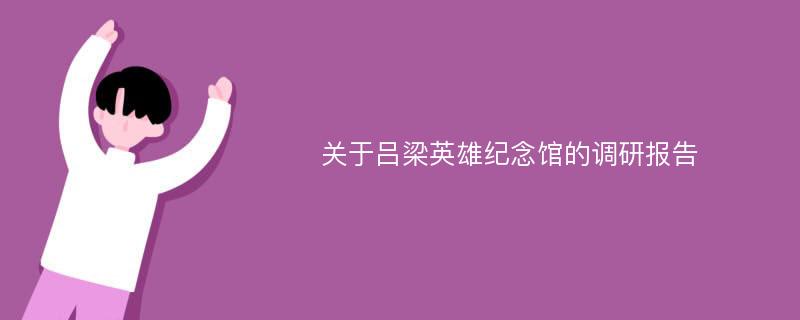 关于吕梁英雄纪念馆的调研报告